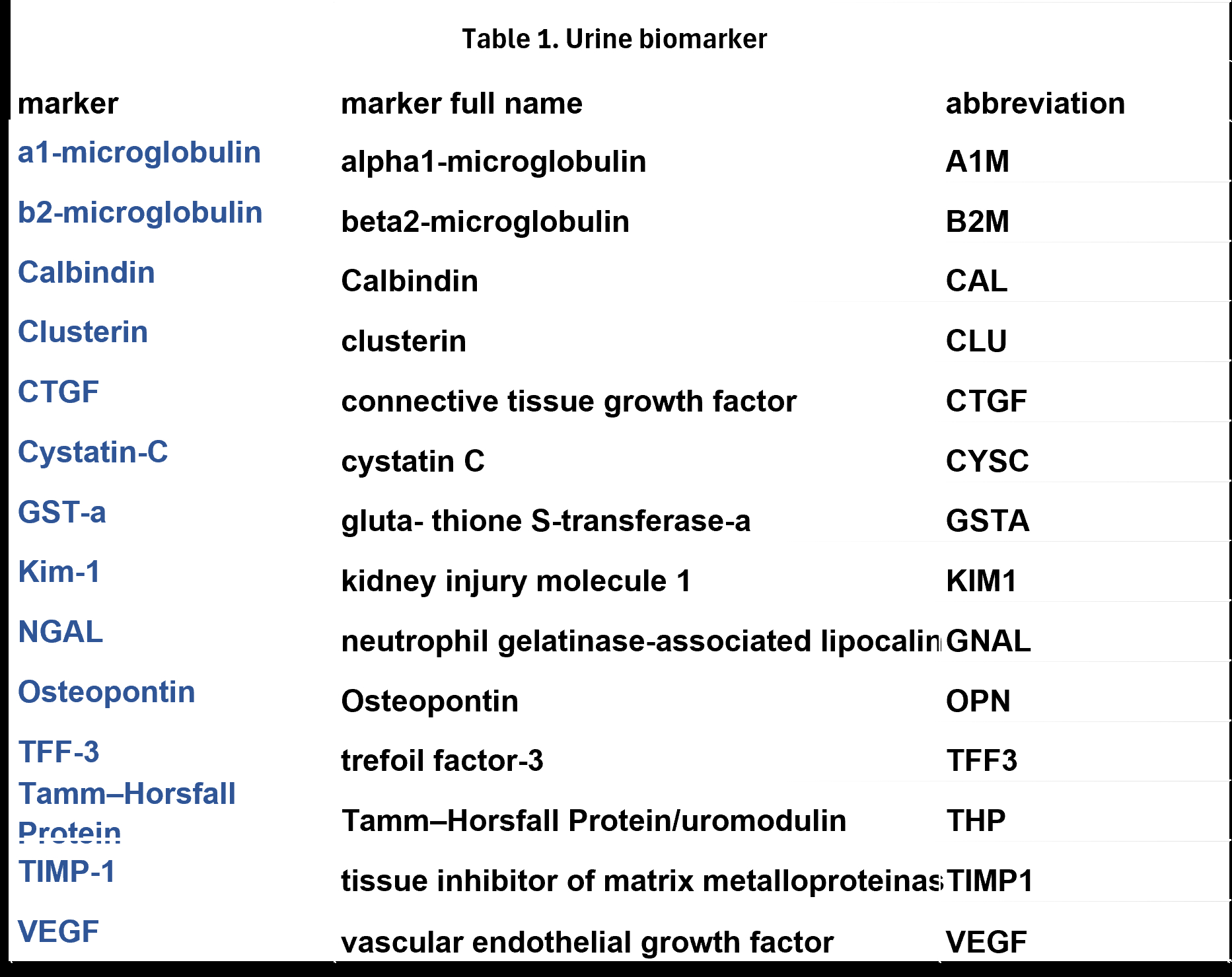 Table 1. Urine biomarker

| marker | marker full name | abbreviation |
|---|---|---|
| a1-microglobulin | alpha1-microglobulin | A1M |
| b2-microglobulin | beta2-microglobulin | B2M |
| Calbindin | Calbindin | CAL |
| Clusterin | clusterin | CLU |
| CTGF | connective tissue growth factor | CTGF |
| Cystatin-C | cystatin C | CYSC |
| GST-a | gluta- thione S-transferase-a | GSTA |
| Kim-1 | kidney injury molecule 1 | KIM1 |
| NGAL | neutrophil gelatinase-associated lipocalin | GNAL |
| Osteopontin | Osteopontin | OPN |
| TFF-3 | trefoil factor-3 | TFF3 |
| Tamm–Horsfall Protein | Tamm–Horsfall Protein/uromodulin | THP |
| TIMP-1 | tissue inhibitor of matrix metalloproteinas | TIMP1 |
| VEGF | vascular endothelial growth factor | VEGF |